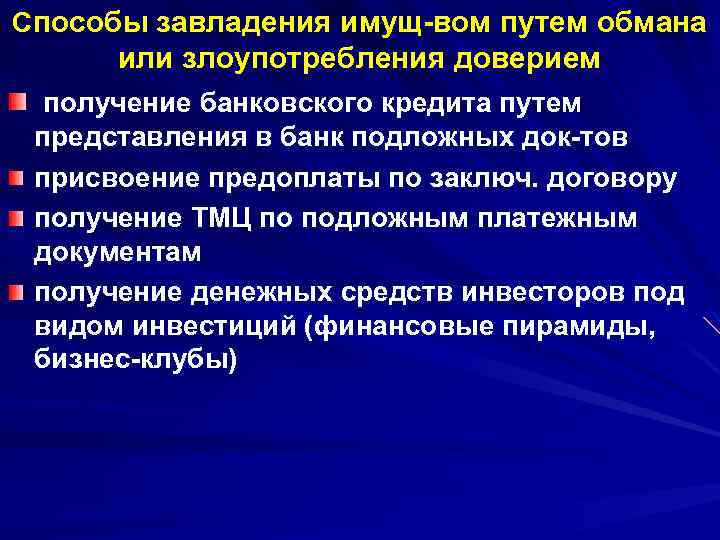 Способы завладения имущ-вом путем обмана или злоупотребления доверием

получение банковского кредита путем представления в банк подложных док-тов

присвоение предоплаты по заключ. договору

получение ТМЦ по подложным платежным документам

получение денежных средств инвесторов под видом инвестиций (финансовые пирамиды, бизнес-клубы)